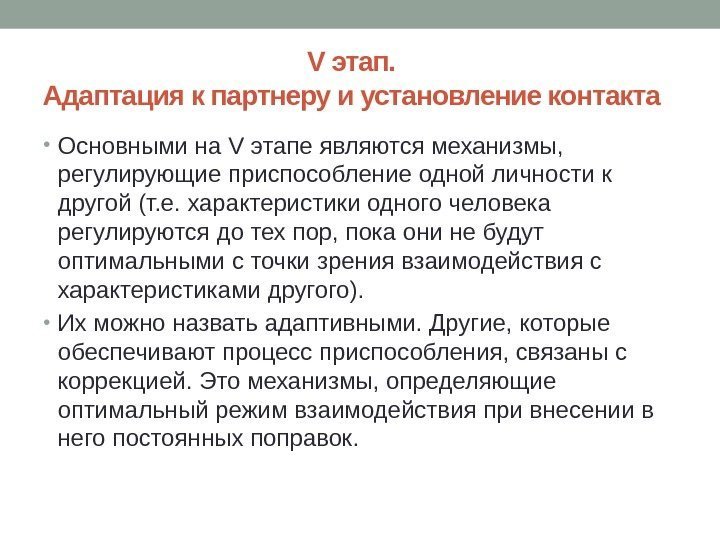 V этап.
Адаптация к партнеру и установление контакта

• Основными на V этапе являются механизмы, регулирующие приспособление одной личности к другой (т.е. характеристики одного человека регулируются до тех пор, пока они не будут оптимальными с точки зрения взаимодействия с характеристиками другого).

• Их можно назвать адаптивными. Другие, которые обеспечивают процесс приспособления, связаны с коррекцией. Это механизмы, определяющие оптимальный режим взаимодействия при внесении в него постоянных поправок.